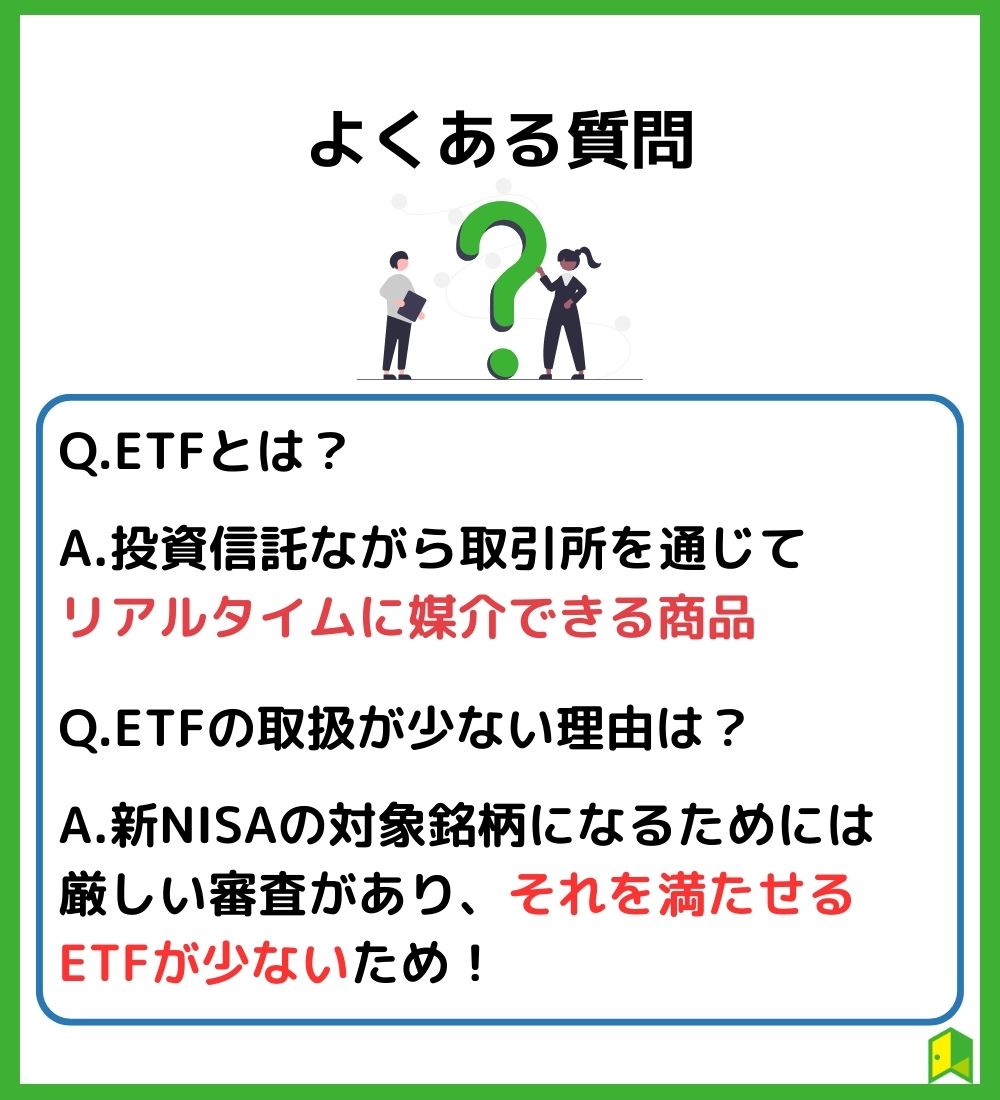 よくある質問

Q.ETFとは？

A.投資信託ながら取引所を通じてリアルタイムに媒介できる商品

Q.ETFの取扱が少ない理由は？

A.新NISAの対象銘柄になるためには厳しい審査があり、それを満たせるETFが少ないため！